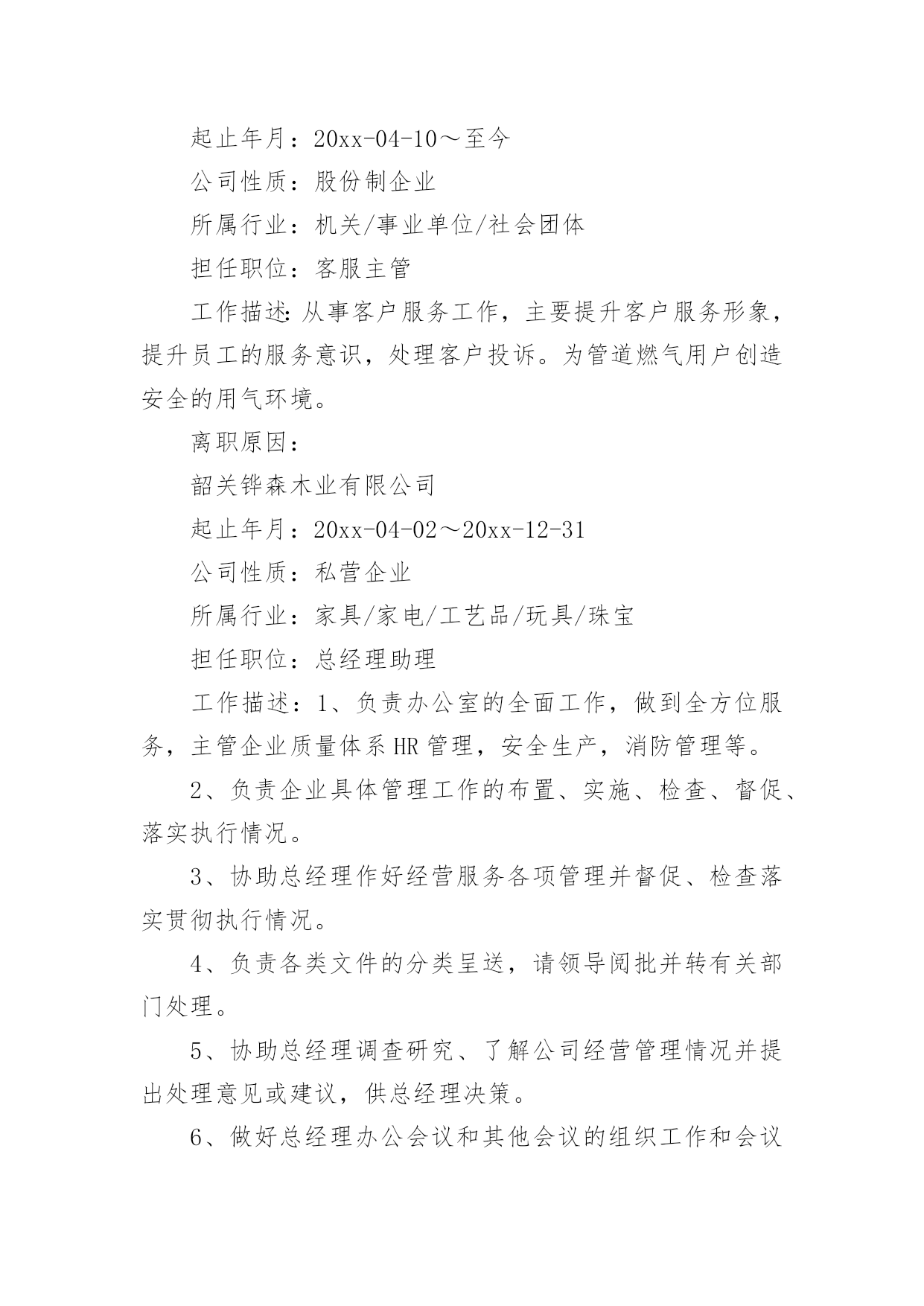 起止年月：20xx-04-10～至今

公司性质：股份制企业

所属行业：机关/事业单位/社会团体

担任职位：客服主管

工作描述:从事客户服务工作，主要提升客户服务形象，提升员工的服务意识，处理客户投诉。为管道燃气用户创造安全的用气环境。

离职原因：

韶关铧森木业有限公司

起止年月：20xx-04-02～20xx-12-31

公司性质：私营企业

所属行业：家具/家电/工艺品/玩具/珠宝

担任职位：总经理助理

工作描述：1、负责办公室的全面工作，做到全方位服务，主管企业质量体系HR管理，安全生产，消防管理等。

2、负责企业具体管理工作的布置、实施、检查、督促、落实执行情况。

3、协助总经理作好经营服务各项管理并督促、检查落实贯彻执行情况。

4、负责各类文件的分类呈送，请领导阅批并转有关部门处理。

5、协助总经理调查研究、了解公司经营管理情况并提出处理意见或建议，供总经理决策。

6、做好总经理办公会议和其他会议的组织工作和会议